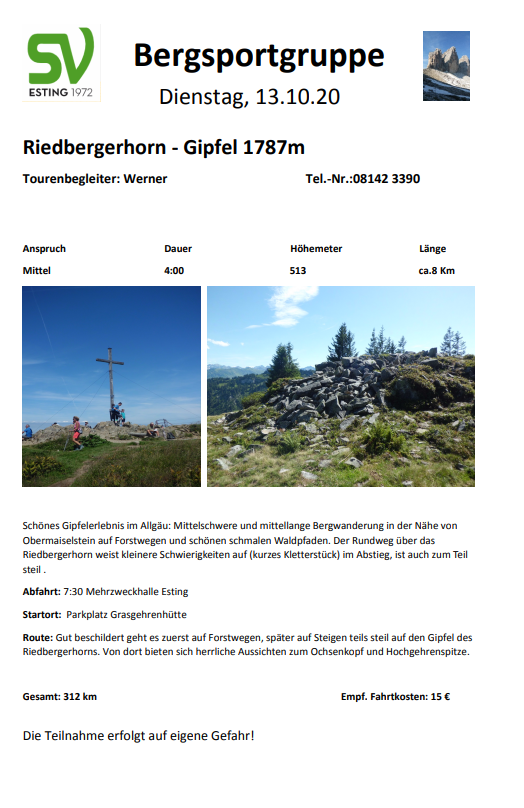 SV
ESTING 1972

Bergsportgruppe
Dienstag, 13.10.20

Riedbergerhorn - Gipfel 1787m

Tourenbegleiter: Werner Tel.-Nr.:08142 3390

| Anspruch | Dauer | Höhemeter | Länge |
|---|---|---|---|
| Mittel | 4:00 | 513 | ca.8 Km |

Schönes Gipfelerlebnis im Allgäu: Mittelschwere und mittellange Bergwanderung in der Nähe von Obermaiselstein auf Forstwegen und schönen schmalen Waldpfaden. Der Rundweg über das Riedbergerhorn weist kleinere Schwierigkeiten auf (kurzes Kletterstück) im Abstieg, ist auch zum Teil steil .

Abfahrt: 7:30 Mehrzweckhalle Esting

Startort: Parkplatz Grasgehrenhütte

Route: Gut beschildert geht es zuerst auf Forstwegen, später auf Steigen teils steil auf den Gipfel des Riedbergerhorns. Von dort bieten sich herrliche Aussichten zum Ochsenkopf und Hochgehrenspitze.

Gesamt: 312 km Empf. Fahrtkosten: 15 €

Die Teilnahme erfolgt auf eigene Gefahr!